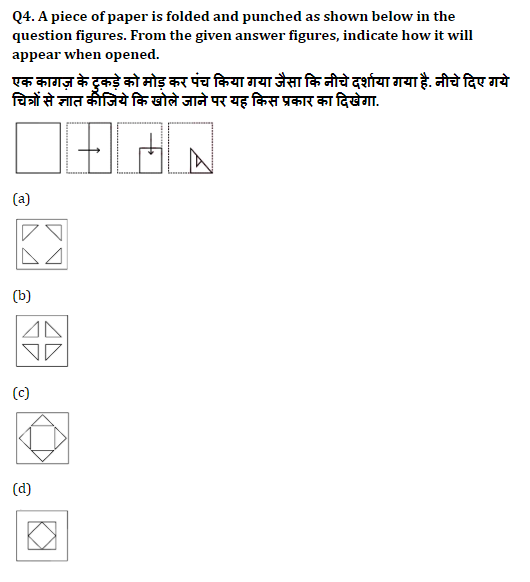 Q4. A piece of paper is folded and punched as shown below in the question figures. From the given answer figures, indicate how it will appear when opened.

एक कागज़ के टुकड़े को मोड़ कर पंच किया गया जैसा कि नीचे दर्शाया गया है. नीचे दिए गये चित्रों से ज्ञात कीजिये कि खोले जाने पर यह किस प्रकार का दिखेगा.

(a)

(b)

(c)

(d)